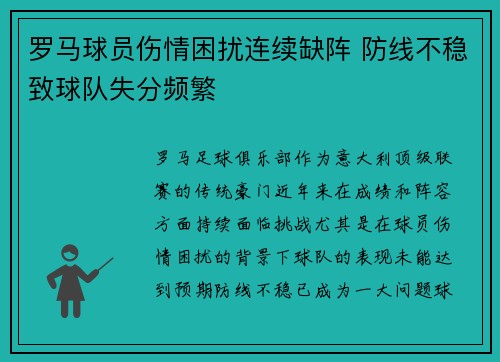 罗马球员伤情困扰连续缺阵 防线不稳致球队失分频繁

罗马足球俱乐部作为意大利顶级联赛的传统豪门近年来在成绩和阵容方面持续面临挑战尤其是在球员伤情困扰的背景下球队的表现未能达到预期防线不稳已成为一大问题球